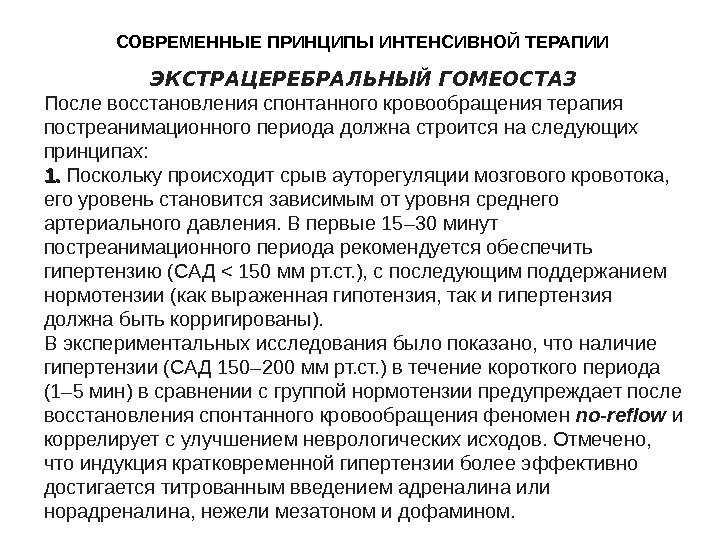 СОВРЕМЕННЫЕ ПРИНЦИПЫ ИНТЕНСИВНОЙ ТЕРАПИИ

ЭКСТРАЦЕРЕБРАЛЬНЫЙ ГОМЕОСТАЗ

После восстановления спонтанного кровообращения терапия постреанимационного периода должна строится на следующих принципах:
1. Поскольку происходит срыв ауторегуляции мозгового кровотока, его уровень становится зависимым от уровня среднего артериального давления. В первые 15–30 минут постреанимационного периода рекомендуется обеспечить гипертензию (САД < 150 мм рт.ст.), с последующим поддержанием нормотензии (как выраженная гипотензия, так и гипертензия должна быть корригированы).
В экспериментальных исследования было показано, что наличие гипертензии (САД 150–200 мм рт.ст.) в течение короткого периода (1–5 мин) в сравнении с группой нормотензии предупреждает после восстановления спонтанного кровообращения феномен no-reflow и коррелирует с улучшением неврологических исходов. Отмечено, что индукция кратковременной гипертензии более эффективно достигается титрованным введением адреналина или норадреналина, нежели мезатоном и дофамином.